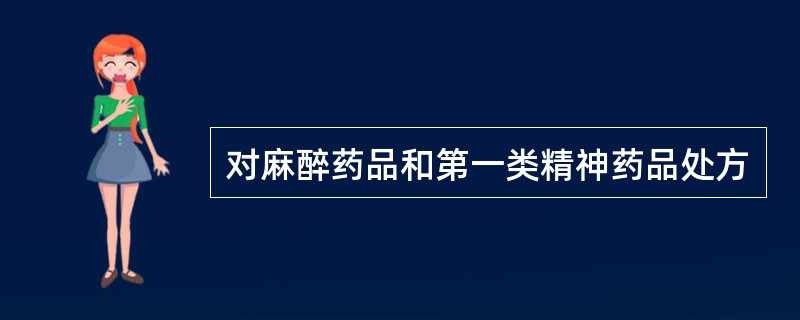 对麻醉药品和第一类精神药品处方